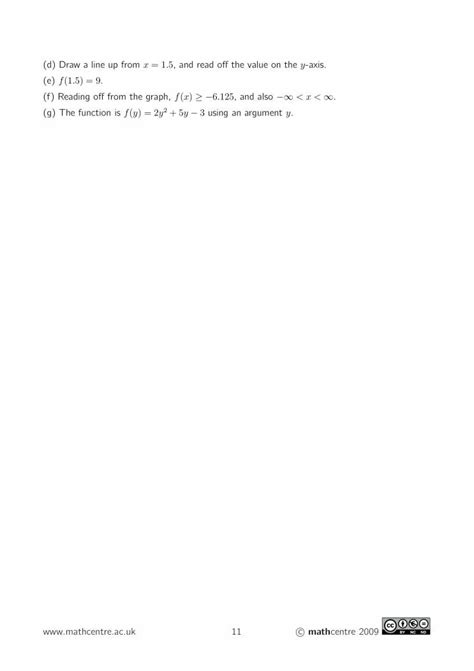 (d) Draw a line up from $x = 1.5$, and read off the value on the $y$-axis.
(e) $f(1.5) = 9$.
(f) Reading off from the graph, $f(x) \geq -6.125$, and also $-\infty < x < \infty$.
(g) The function is $f(y) = 2y^2 + 5y - 3$ using an argument $y$.

www.mathcentre.ac.uk 11 © mathcentre 2009